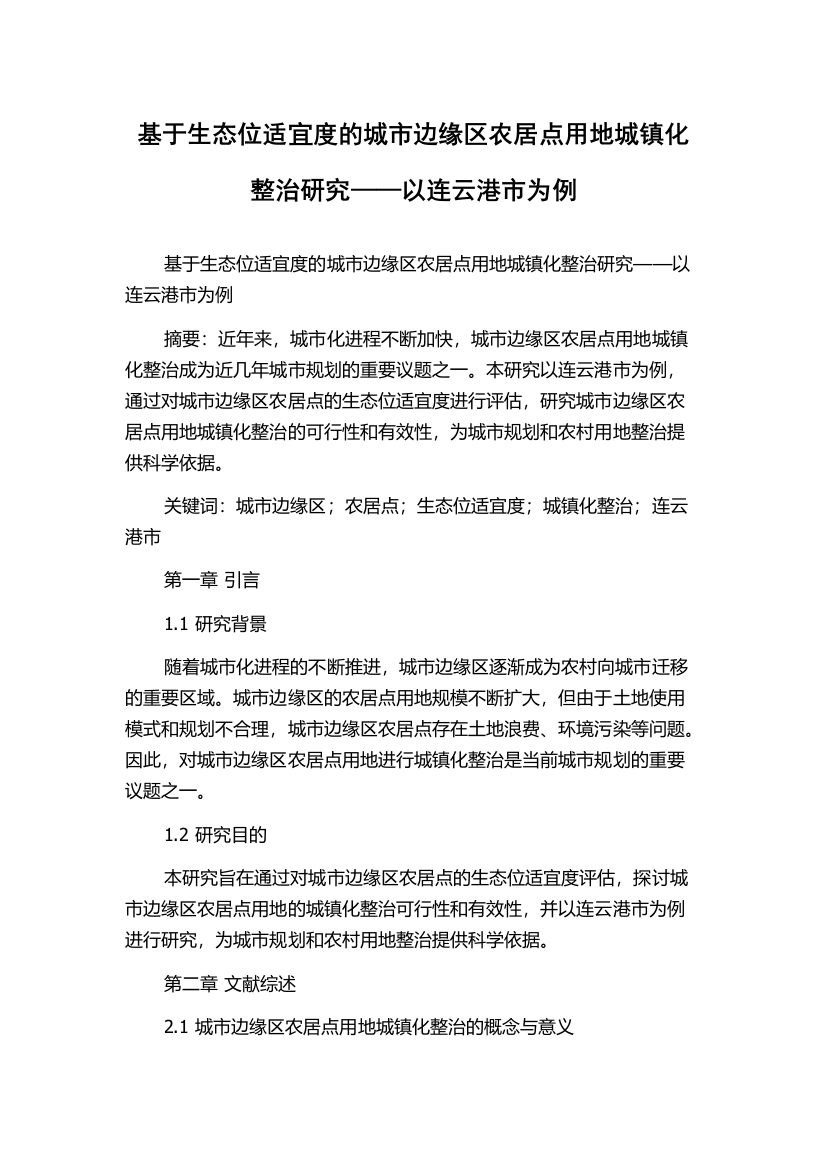 基于生态位适宜度的城市边缘区农居点用地城镇化整治研究——以连云港市为例

基于生态位适宜度的城市边缘区农居点用地城镇化整治研究——以连云港市为例

摘要：近年来，城市化进程不断加快，城市边缘区农居点用地城镇化整治成为近几年城市规划的重要议题之一。本研究以连云港市为例，通过对城市边缘区农居点的生态位适宜度进行评估，研究城市边缘区农居点用地城镇化整治的可行性和有效性，为城市规划和农村用地整治提供科学依据。

关键词：城市边缘区；农居点；生态位适宜度；城镇化整治；连云港市

第一章 引言

1.1 研究背景

随着城市化进程的不断推进，城市边缘区逐渐成为农村向城市迁移的重要区域。城市边缘区的农居点用地规模不断扩大，但由于土地使用模式和规划不合理，城市边缘区农居点存在土地浪费、环境污染等问题。因此，对城市边缘区农居点用地进行城镇化整治是当前城市规划的重要议题之一。

1.2 研究目的

本研究旨在通过对城市边缘区农居点的生态位适宜度评估，探讨城市边缘区农居点用地的城镇化整治可行性和有效性，并以连云港市为例进行研究，为城市规划和农村用地整治提供科学依据。

第二章 文献综述

2.1 城市边缘区农居点用地城镇化整治的概念与意义